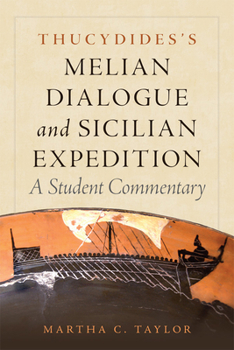 THUCYDIDES'S
MELIAN
DIALOGUE
and SICILIAN
EXPEDITION
A Student Commentary

MARTHA C. TAYLOR